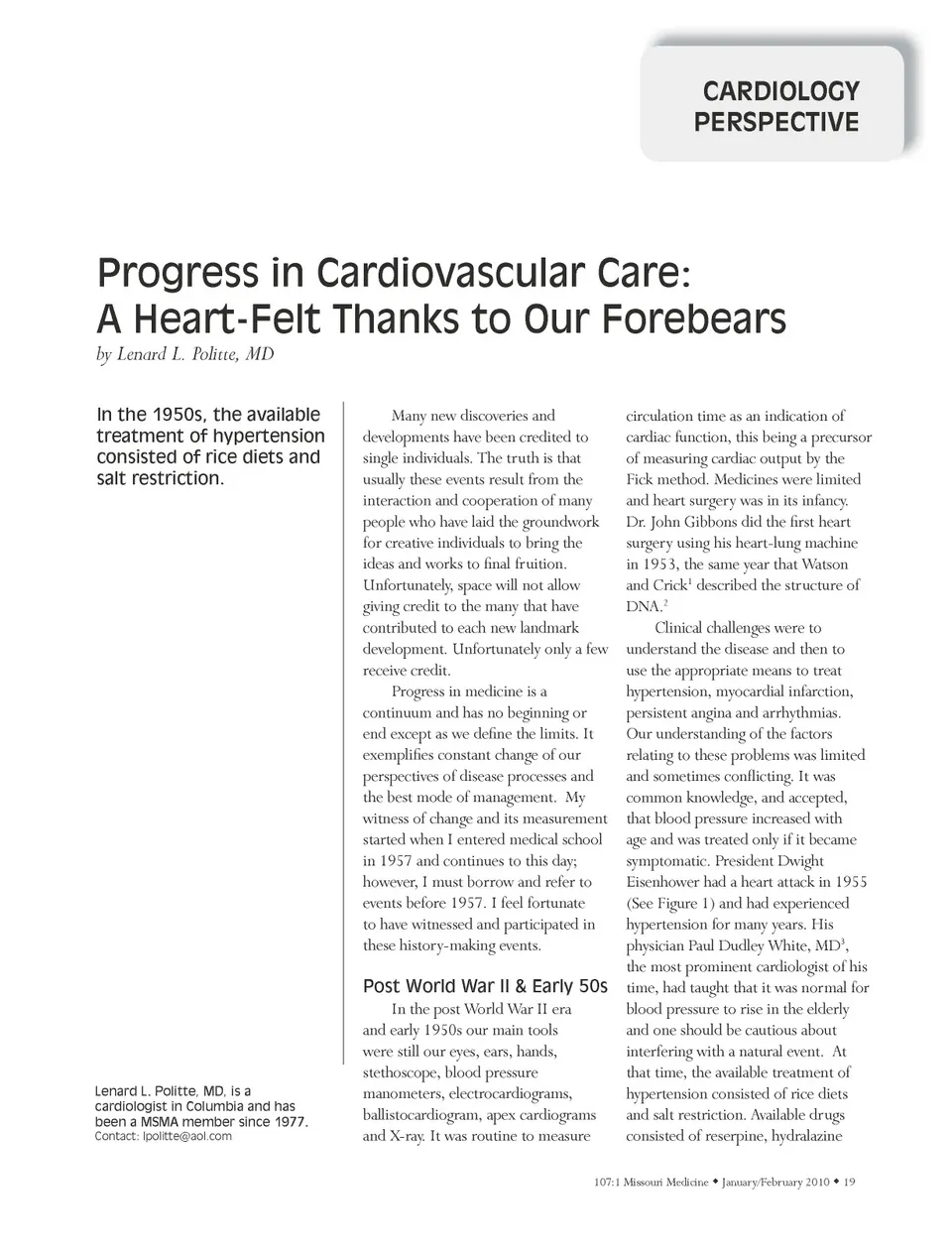 CARDIOLOGY PERSPECTIVE

Progress in Cardiovascular Care: A Heart-Felt Thanks to Our Forebears

by Lenard L. Politte, MD

In the 1950s, the available treatment of hypertension consisted of rice diets and salt restriction.

Lenard L. Politte, MD, is a cardiologist in Columbia and has been a MSMA member since 1977. Contact: lpolitte@aol.com

Many new discoveries and developments have been credited to single individuals. The truth is that usually these events result from the interaction and cooperation of many people who have laid the groundwork for creative individuals to bring the ideas and works to final fruition. Unfortunately, space will not allow giving credit to the many that have contributed to each new landmark development. Unfortunately only a few receive credit.

Progress in medicine is a continuum and has no beginning or end except as we define the limits. It exemplifies constant change of our perspectives of disease processes and the best mode of management. My witness of change and its measurement started when I entered medical school in 1957 and continues to this day; however, I must borrow and refer to events before 1957. I feel fortunate to have witnessed and participated in these history-making events.

Post World War II & Early 50s

In the post World War II era and early 1950s our main tools were still our eyes, ears, hands, stethoscope, blood pressure manometers, electrocardiograms, ballistocardiogram, apex cardiograms and X-ray. It was routine to measure circulation time as an indication of cardiac function, this being a precursor of measuring cardiac output by the Fick method. Medicines were limited and heart surgery was in its infancy. Dr. John Gibbons did the first heart surgery using his heart-lung machine in 1953, the same year that Watson and Crick$^1$ described the structure of DNA.$^2$

Clinical challenges were to understand the disease and then to use the appropriate means to treat hypertension, myocardial infarction, persistent angina and arrhythmias. Our understanding of the factors relating to these problems was limited and sometimes conflicting. It was common knowledge, and accepted, that blood pressure increased with age and was treated only if it became symptomatic. President Dwight Eisenhower had a heart attack in 1955 (See Figure 1) and had experienced hypertension for many years. His physician Paul Dudley White, MD$^3$, the most prominent cardiologist of his time, had taught that it was normal for blood pressure to rise in the elderly and one should be cautious about interfering with a natural event. At that time, the available treatment of hypertension consisted of rice diets and salt restriction. Available drugs consisted of reserpine, hydralazine

107:1 Missouri Medicine ◆ January/February 2010 ◆ 19